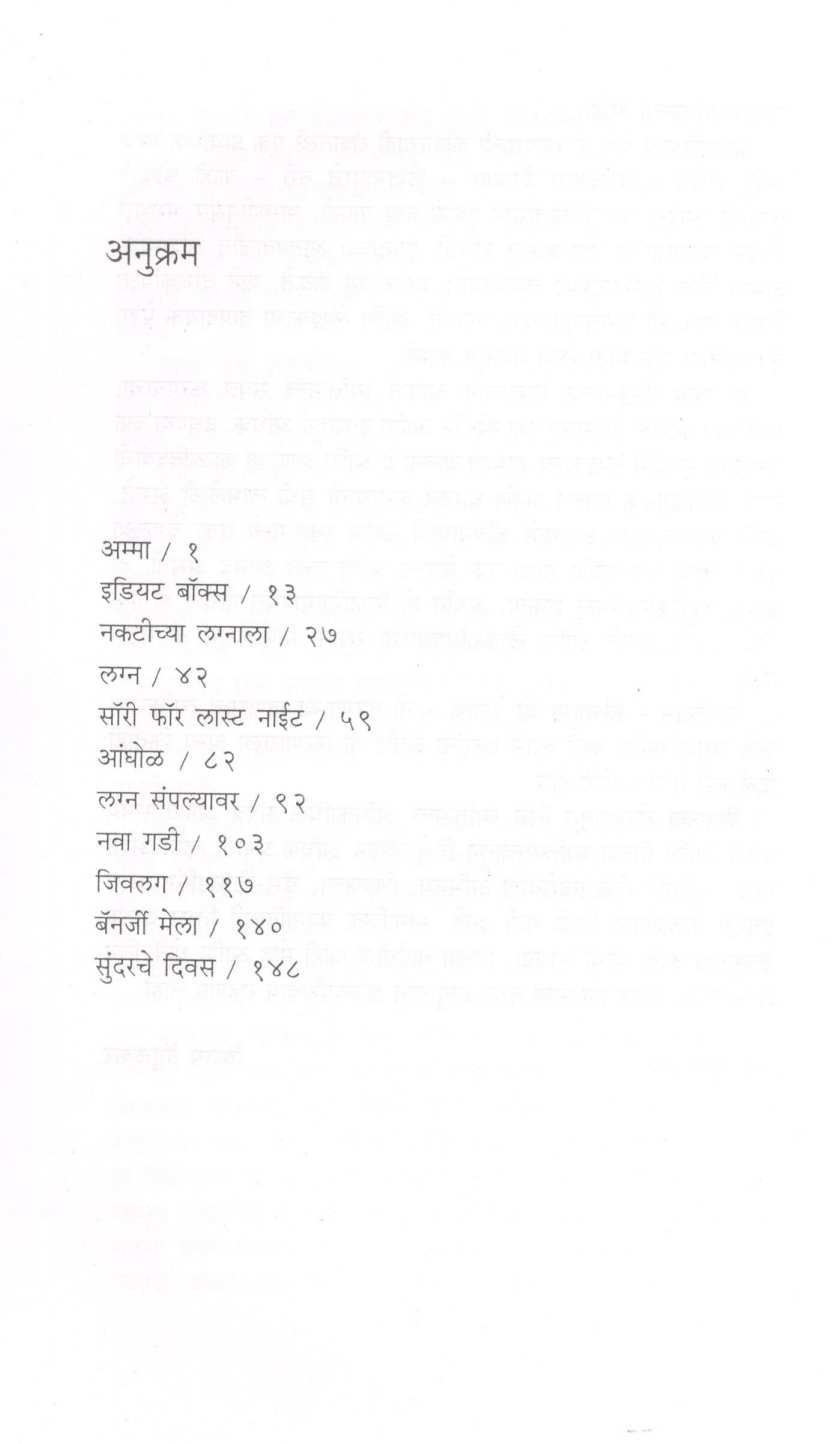 अनुक्रम

अम्मा / १
इडियट बॉक्स / १३
नकटीच्या लग्नाला / २७
लग्न / ४२
सॉरी फॉर लास्ट नाईट / ५९
आंघोळ / ८२
लग्न संपल्यावर / ९२
नवा गडी / १०३
जिवलग / ११७
बॅनर्जी मेला / १४०
सुंदरचे दिवस / १४८